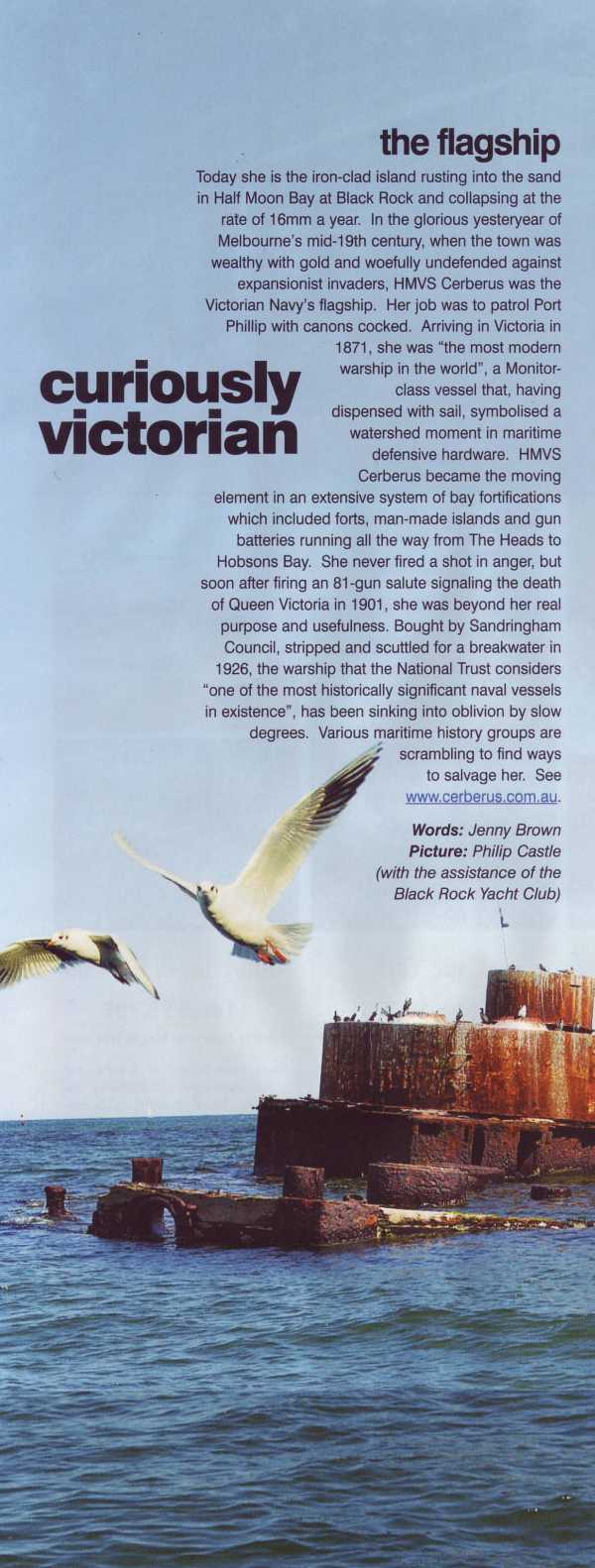 the flagship

curiously victorian

Today she is the iron-clad island rusting into the sand in Half Moon Bay at Black Rock and collapsing at the rate of 16mm a year. In the glorious yesteryear of Melbourne's mid-19th century, when the town was wealthy with gold and woefully undefended against expansionist invaders, HMVS Cerberus was the Victorian Navy's flagship. Her job was to patrol Port Phillip with canons cocked. Arriving in Victoria in 1871, she was "the most modern warship in the world", a Monitor-class vessel that, having dispensed with sail, symbolised a watershed moment in maritime defensive hardware. HMVS Cerberus became the moving element in an extensive system of bay fortifications which included forts, man-made islands and gun batteries running all the way from The Heads to Hobsons Bay. She never fired a shot in anger, but soon after firing an 81-gun salute signaling the death of Queen Victoria in 1901, she was beyond her real purpose and usefulness. Bought by Sandringham Council, stripped and scuttled for a breakwater in 1926, the warship that the National Trust considers "one of the most historically significant naval vessels in existence", has been sinking into oblivion by slow degrees. Various maritime history groups are scrambling to find ways to salvage her. See www.cerberus.com.au.

Words: Jenny Brown
Picture: Philip Castle
(with the assistance of the Black Rock Yacht Club)